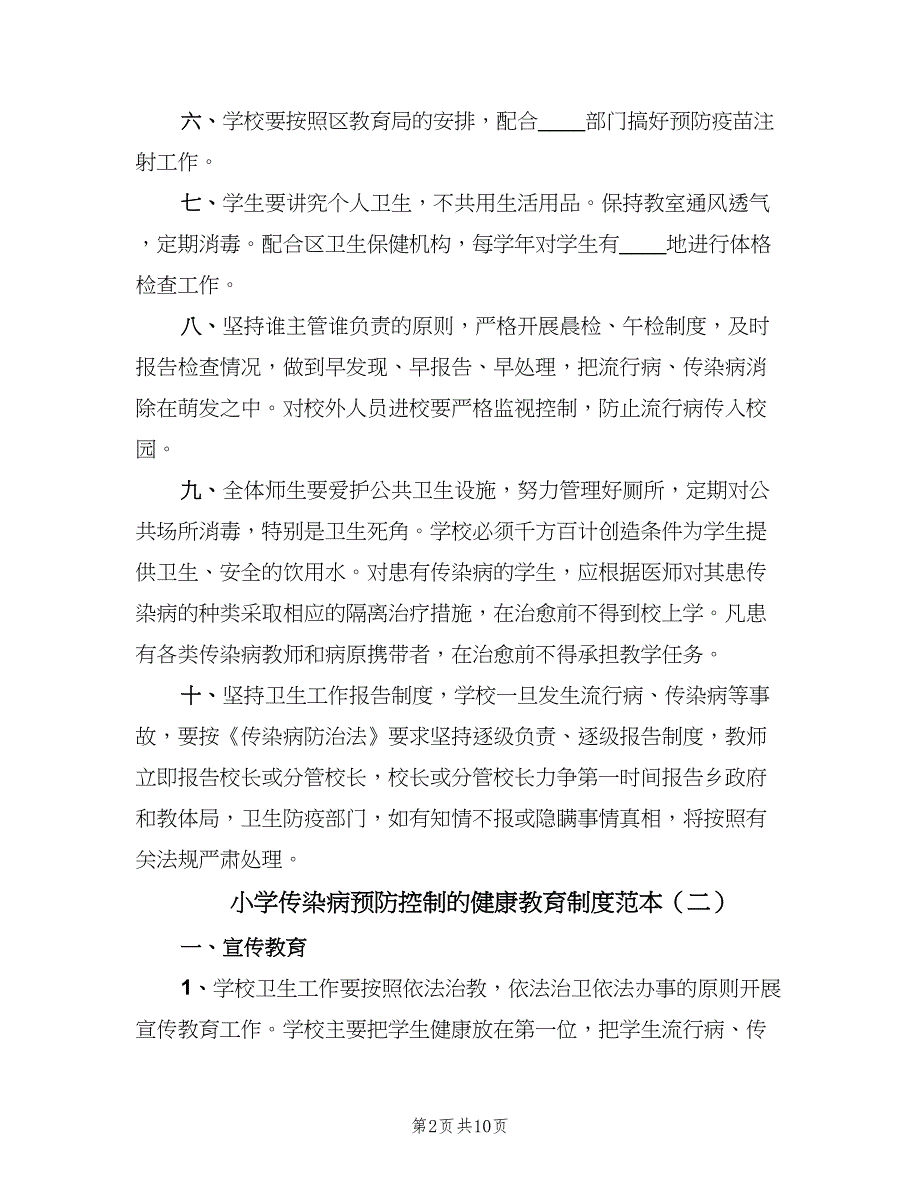 六、学校要按照区教育局的安排，配合____部门搞好预防疫苗注射工作。

七、学生要讲究个人卫生，不共用生活用品。保持教室通风透气，定期消毒。配合区卫生保健机构，每学年对学生有____地进行体格检查工作。

八、坚持谁主管谁负责的原则，严格开展晨检、午检制度，及时报告检查情况，做到早发现、早报告、早处理，把流行病、传染病消除在萌发之中。对校外人员进校要严格监视控制，防止流行病传入校园。

九、全体师生要爱护公共卫生设施，努力管理好厕所，定期对公共场所消毒，特别是卫生死角。学校必须千方百计创造条件为学生提供卫生、安全的饮用水。对患有传染病的学生，应根据医师对其患传染病的种类采取相应的隔离治疗措施，在治愈前不得到校上学。凡患有各类传染病教师和病原携带者，在治愈前不得承担教学任务。

十、坚持卫生工作报告制度，学校一旦发生流行病、传染病等事故，要按《传染病防治法》要求坚持逐级负责、逐级报告制度，教师立即报告校长或分管校长，校长或分管校长力争第一时间报告乡政府和教体局，卫生防疫部门，如有知情不报或隐瞒事情真相，将按照有关法规严肃处理。

小学传染病预防控制的健康教育制度范本（二）

一、宣传教育

1、学校卫生工作要按照依法治教，依法治卫依法办事的原则开展宣传教育工作。学校主要把学生健康放在第一位，把学生流行病、传

第2页 共10页